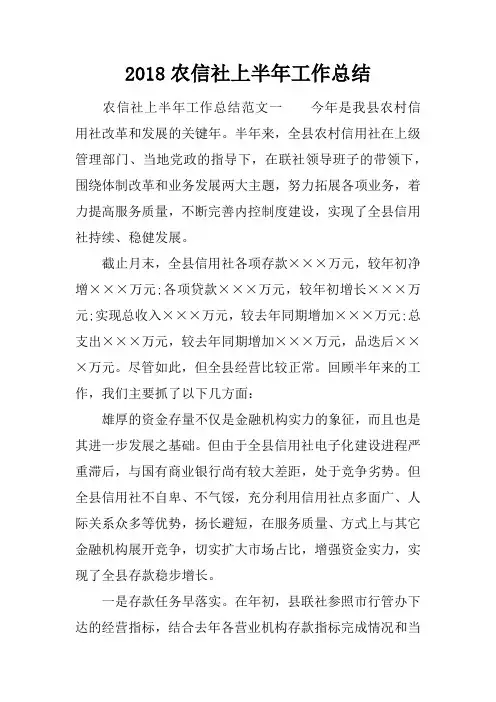 2018 农信社上半年工作总结

农信社上半年工作总结范文一　　今年是我县农村信用社改革和发展的关键年。半年来，全县农村信用社在上级管理部门、当地党政的指导下，在联社领导班子的带领下，围绕体制改革和业务发展两大主题，努力拓展各项业务，着力提高服务质量，不断完善内控制度建设，实现了全县信用社持续、稳健发展。

截止月末，全县信用社各项存款×××万元，较年初净增×××万元;各项贷款×××万元，较年初增长×××万元;实现总收入×××万元，较去年同期增加×××万元;总支出×××万元，较去年同期增加×××万元，品迭后×××万元。尽管如此，但全县经营比较正常。回顾半年来的工作，我们主要抓了以下几方面：

雄厚的资金存量不仅是金融机构实力的象征，而且也是其进一步发展之基础。但由于全县信用社电子化建设进程严重滞后，与国有商业银行尚有较大差距，处于竞争劣势。但全县信用社不自卑、不气馁，充分利用信用社点多面广、人际关系众多等优势，扬长避短，在服务质量、方式上与其它金融机构展开竞争，切实扩大市场占比，增强资金实力，实现了全县存款稳步增长。

一是存款任务早落实。在年初，县联社参照市行管办下达的经营指标，结合去年各营业机构存款指标完成情况和当